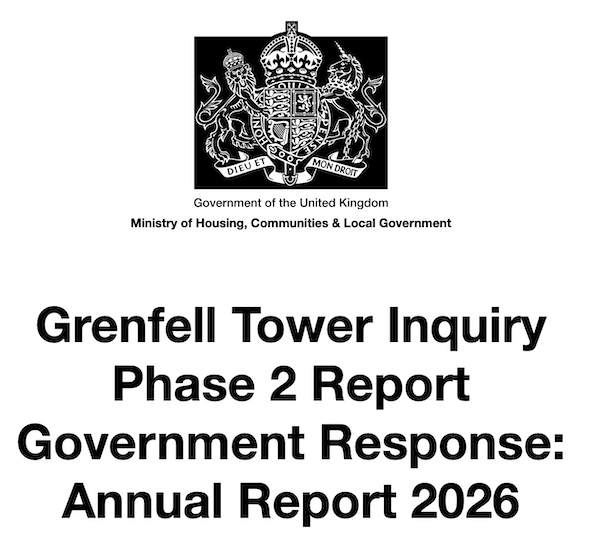 DIEU ET MON DROIT

Government of the United Kingdom
Ministry of Housing, Communities & Local Government

Grenfell Tower Inquiry
Phase 2 Report
Government Response:
Annual Report 2026